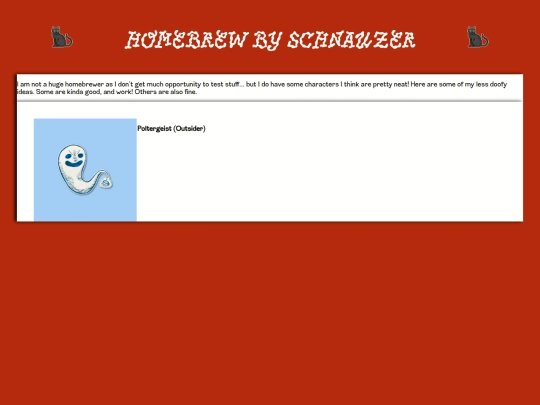 HOMEBREW BY SCHNAUZER

I am not a huge homebrewer as I don't get much opportunity to test stuff... but I do have some characters I think are pretty neat! Here are some of my less doofy ideas. Some are kinda good, and work! Others are also fine.

Poltergeist (Outsider)